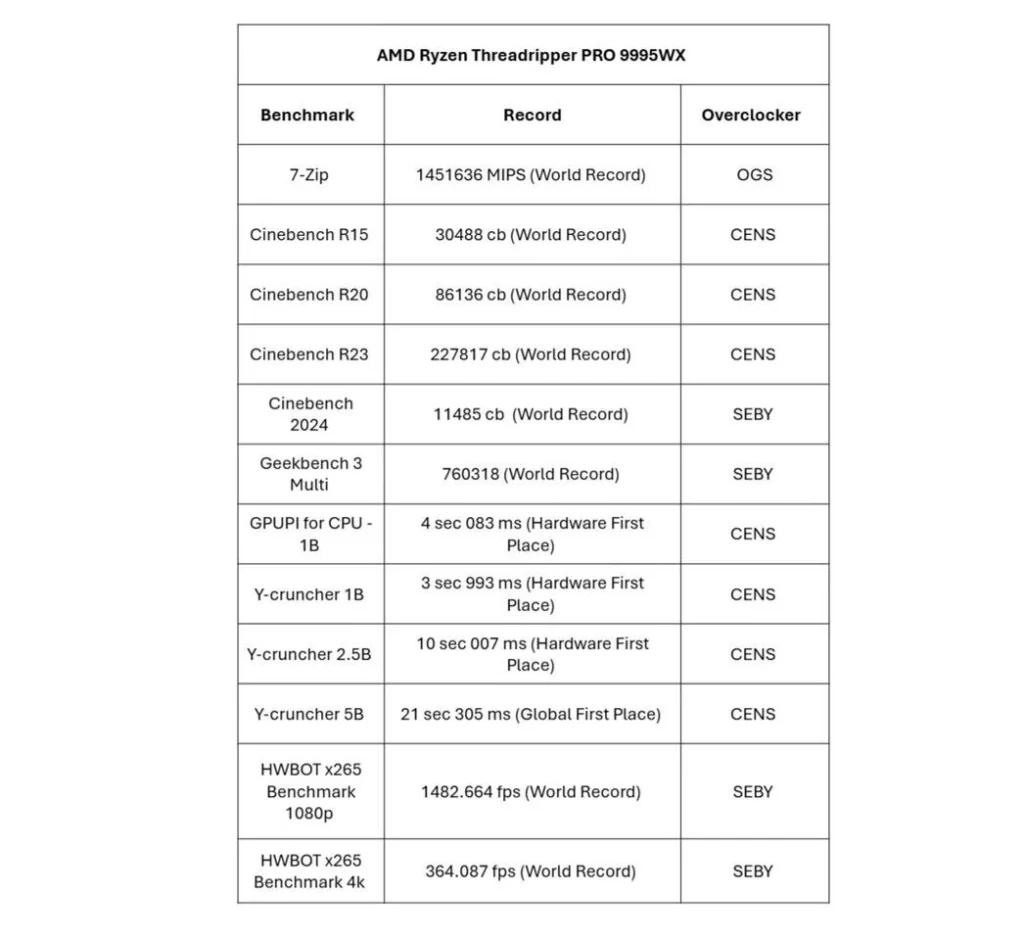 AMD Ryzen Threadripper PRO 9995WX

| Benchmark | Record | Overclocker |
|---|---|---|
| 7-Zip | 1451636 MIPS (World Record) | OGS |
| Cinebench R15 | 30488 cb (World Record) | CENS |
| Cinebench R20 | 86136 cb (World Record) | CENS |
| Cinebench R23 | 227817 cb (World Record) | CENS |
| Cinebench 2024 | 11485 cb (World Record) | SEBY |
| Geekbench 3 Multi | 760318 (World Record) | SEBY |
| GPUPI for CPU - 1B | 4 sec 083 ms (Hardware First Place) | CENS |
| Y-cruncher 1B | 3 sec 993 ms (Hardware First Place) | CENS |
| Y-cruncher 2.5B | 10 sec 007 ms (Hardware First Place) | CENS |
| Y-cruncher 5B | 21 sec 305 ms (Global First Place) | CENS |
| HWBOT x265 Benchmark 1080p | 1482.664 fps (World Record) | SEBY |
| HWBOT x265 Benchmark 4k | 364.087 fps (World Record) | SEBY |